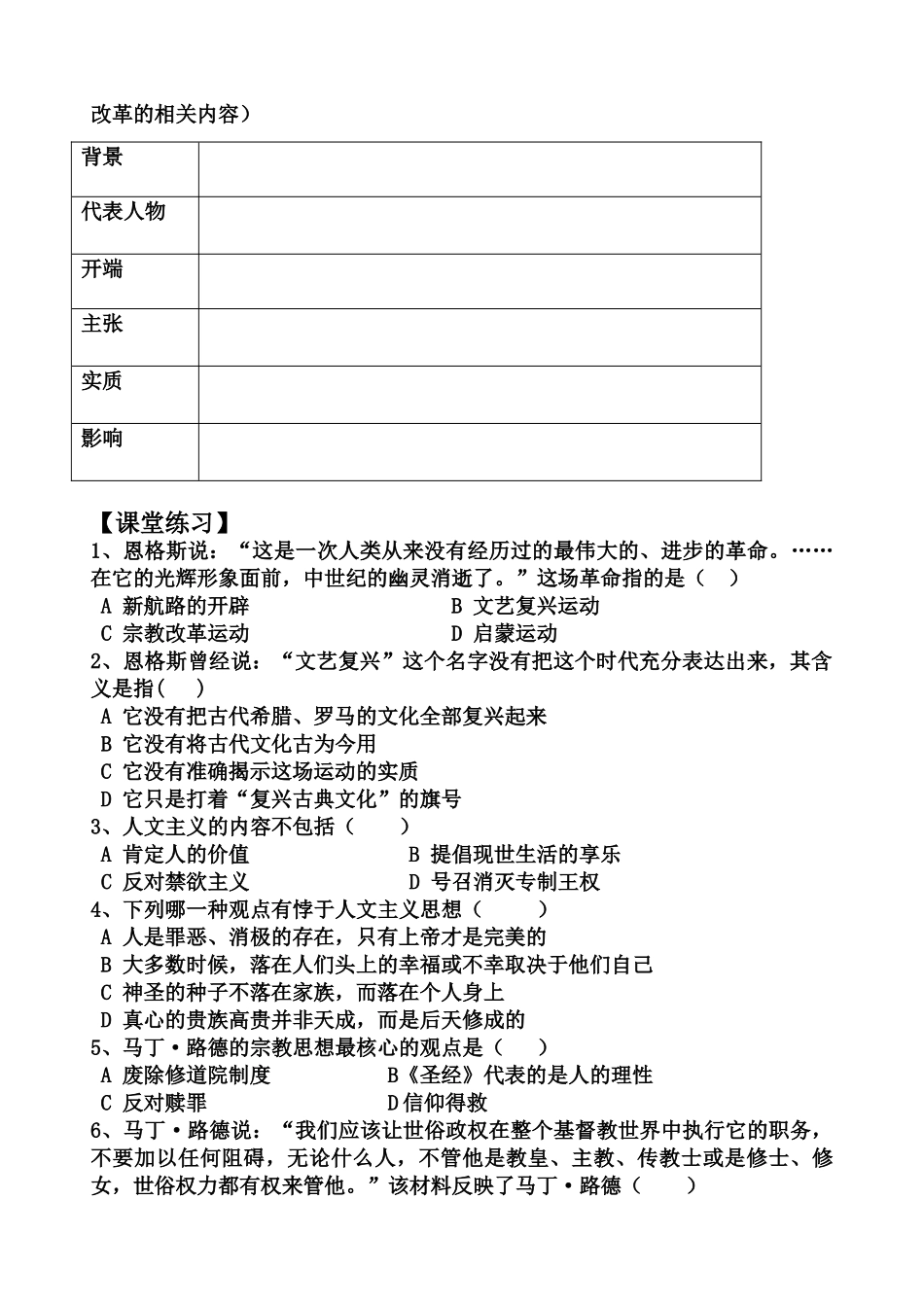 改革的相关内容）

| 背景 | |
|---|---|
| 代表人物 | |
| 开端 | |
| 主张 | |
| 实质 | |
| 影响 | |

【课堂练习】

1、恩格斯说：“这是一次人类从来没有经历过的最伟大的、进步的革命。……在它的光辉形象面前，中世纪的幽灵消逝了。”这场革命指的是（　）

A 新航路的开辟　　B 文艺复兴运动

C 宗教改革运动　　D 启蒙运动

2、恩格斯曾经说：“文艺复兴”这个名字没有把这个时代充分表达出来，其含义是指(　)

A 它没有把古代希腊、罗马的文化全部复兴起来

B 它没有将古代文化古为今用

C 它没有准确揭示这场运动的实质

D 它只是打着“复兴古典文化”的旗号

3、人文主义的内容不包括（　）

A 肯定人的价值　　B 提倡现世生活的享乐

C 反对禁欲主义　　D 号召消灭专制王权

4、下列哪一种观点有悖于人文主义思想（　）

A 人是罪恶、消极的存在，只有上帝才是完美的

B 大多数时候，落在人们头上的幸福或不幸取决于他们自己

C 神圣的种子不落在家族，而落在个人身上

D 真心的贵族高贵并非天成，而是后天修成的

5、马丁·路德的宗教思想最核心的观点是（　）

A 废除修道院制度　　B《圣经》代表的是人的理性

C 反对赎罪　　D信仰得救

6、马丁·路德说：“我们应该让世俗政权在整个基督教世界中执行它的职务，不要加以任何阻碍，无论什么人，不管他是教皇、主教、传教士或是修士、修女，世俗权力都有权来管他。”该材料反映了马丁·路德（　）